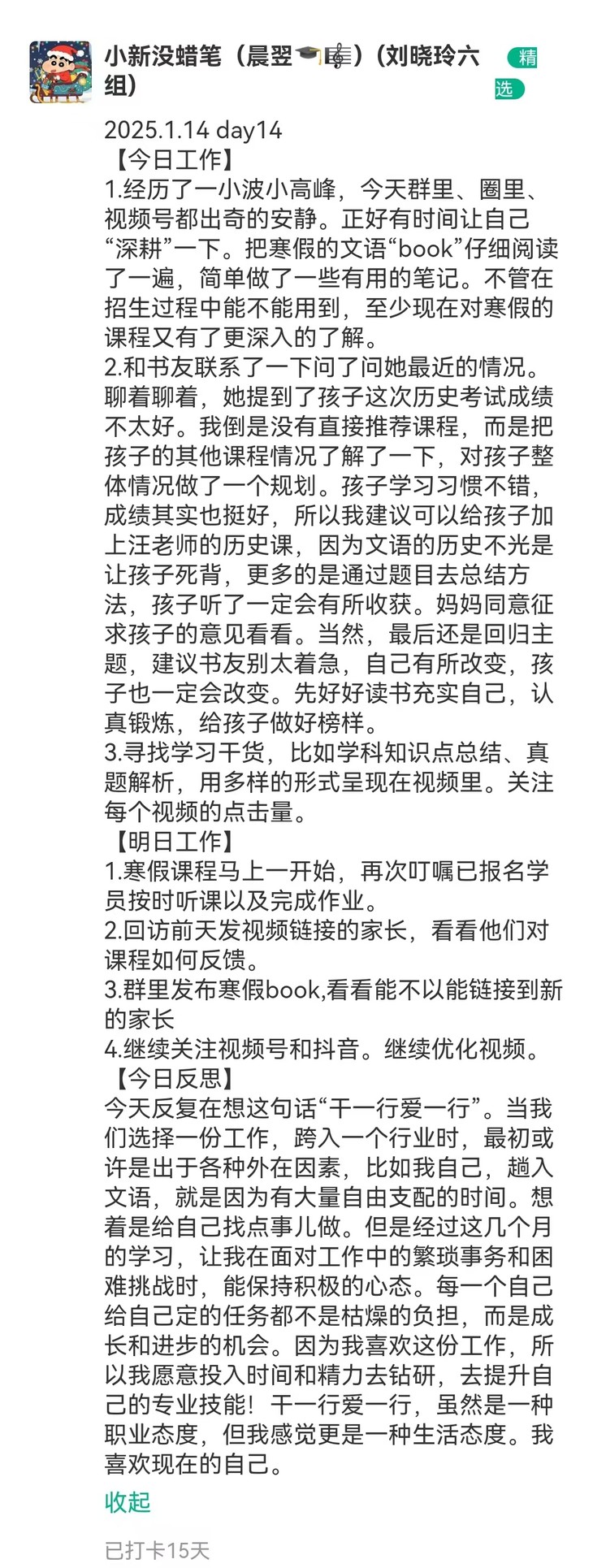 小新没蜡笔（晨翌🎓🎼）(刘晓玲六组)

精选

2025.1.14 day14
【今日工作】
1.经历了一小波小高峰，今天群里、圈里、视频号都出奇的安静。正好有时间让自己“深耕”一下。把寒假的文语“book”仔细阅读了一遍，简单做了一些有用的笔记。不管在招生过程中能不能用到，至少现在对寒假的课程又有了更深入的了解。
2.和书友联系了一下问了问她最近的情况。聊着聊着，她提到了孩子这次历史考试成绩不太好。我倒是没有直接推荐课程，而是把孩子的其他课程情况了解了一下，对孩子整体情况做了一个规划。孩子学习习惯不错，成绩其实也挺好，所以我建议可以给孩子加上汪老师的历史课，因为文语的历史不光是让孩子死背，更多的是通过题目去总结方法，孩子听了一定会有所收获。妈妈同意征求孩子的意见看看。当然，最后还是回归主题，建议书友别太着急，自己有所改变，孩子也一定会改变。先好好读书充实自己，认真锻炼，给孩子做好榜样。
3.寻找学习干货，比如学科知识点总结、真题解析，用多样的形式呈现在视频里。关注每个视频的点击量。
【明日工作】
1.寒假课程马上一开始，再次叮嘱已报名学员按时听课以及完成作业。
2.回访前天发视频链接的家长，看看他们对课程如何反馈。
3.群里发布寒假book,看看能不以能链接到新的家长
4.继续关注视频号和抖音。继续优化视频。
【今日反思】
今天反复在想这句话“干一行爱一行”。当我们选择一份工作，跨入一个行业时，最初或许是出于各种外在因素，比如我自己，趟入文语，就是因为有大量自由支配的时间。想着是给自己找点事儿做。但是经过这几个月的学习，让我在面对工作中的繁琐事务和困难挑战时，能保持积极的心态。每一个自己给自己定的任务都不是枯燥的负担，而是成长和进步的机会。因为我喜欢这份工作，所以我愿意投入时间和精力去钻研，去提升自己的专业技能！干一行爱一行，虽然是一种职业态度，但我感觉更是一种生活态度。我喜欢现在的自己。

收起

已打卡15天